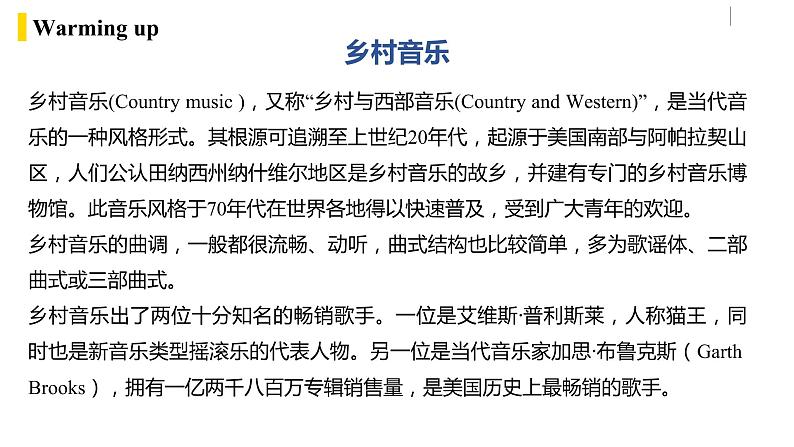 Warming up

乡村音乐

乡村音乐(Country music )，又称“乡村与西部音乐(Country and Western)”，是当代音乐的一种风格形式。其根源可追溯至上世纪20年代，起源于美国南部与阿帕拉契山区，人们公认田纳西州纳什维尔地区是乡村音乐的故乡，并建有专门的乡村音乐博物馆。此音乐风格于70年代在世界各地得以快速普及，受到广大青年的欢迎。
乡村音乐的曲调，一般都很流畅、动听，曲式结构也比较简单，多为歌谣体、二部曲式或三部曲式。
乡村音乐出了两位十分知名的畅销歌手。一位是艾维斯·普利斯莱，人称猫王，同时也是新音乐类型摇滚乐的代表人物。另一位是当代音乐家加思·布鲁克斯（Garth Brooks），拥有一亿两千八百万专辑销售量，是美国历史上最畅销的歌手。